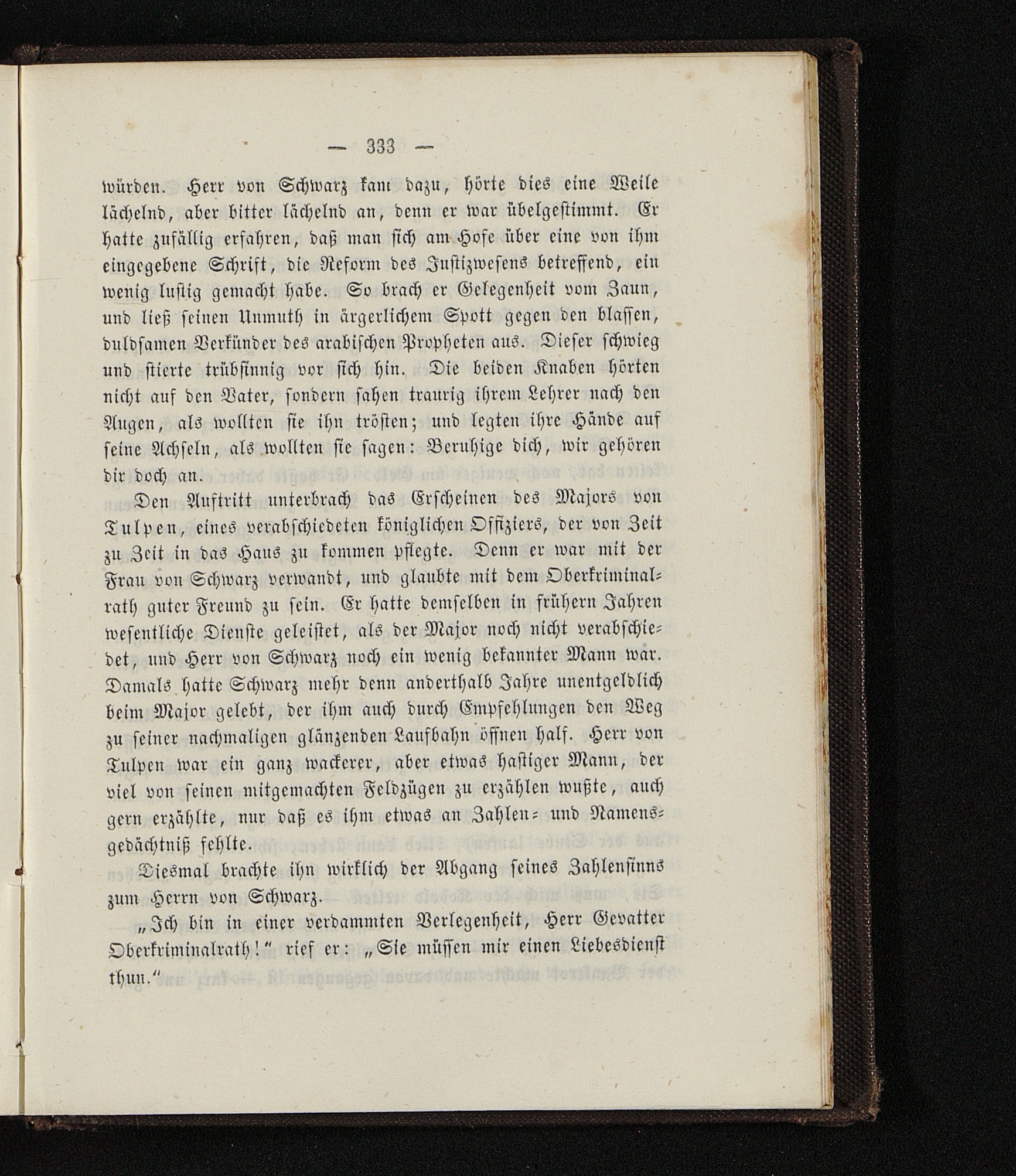 — 333 —

würden. Herr von Schwarz kam dazu, hörte dies eine Weile lächelnd, aber bitter lächelnd an, denn er war übelgestimmt. Er hatte zufällig erfahren, daß man sich am Hofe über eine von ihm eingegebene Schrift, die Reform des Justizwesens betreffend, ein wenig lustig gemacht habe. So brach er Gelegenheit vom Zaun, und ließ seinen Unmuth in ärgerlichem Spott gegen den blassen, duldsamen Verkünder des arabischen Propheten aus. Dieser schwieg und stierte trübsinnig vor sich hin. Die beiden Knaben hörten nicht auf den Vater, sondern sahen traurig ihrem Lehrer nach den Augen, als wollten sie ihn trösten; und legten ihre Hände auf seine Achseln, als wollten sie sagen: Beruhige dich, wir gehören dir doch an.

Den Auftritt unterbrach das Erscheinen des Majors von Tulpen, eines verabschiedeten königlichen Offiziers, der von Zeit zu Zeit in das Haus zu kommen pflegte. Denn er war mit der Frau von Schwarz verwandt, und glaubte mit dem Oberkriminalrath guter Freund zu sein. Er hatte demselben in frühern Jahren wesentliche Dienste geleistet, als der Major noch nicht verabschiedet, und Herr von Schwarz noch ein wenig bekannter Mann war. Damals hatte Schwarz mehr denn anderthalb Jahre unentgeldlich beim Major gelebt, der ihm auch durch Empfehlungen den Weg zu seiner nachmaligen glänzenden Laufbahn öffnen half. Herr von Tulpen war ein ganz wackerer, aber etwas hastiger Mann, der viel von seinen mitgemachten Feldzügen zu erzählen wußte, auch gern erzählte, nur daß es ihm etwas an Zahlen- und Namensgedächtniß fehlte.

Diesmal brachte ihn wirklich der Abgang seines Zahlensinns zum Herrn von Schwarz.

„Ich bin in einer verdammten Verlegenheit, Herr Gevatter Oberkriminalrath!“ rief er: „Sie müssen mir einen Liebesdienst thun.“